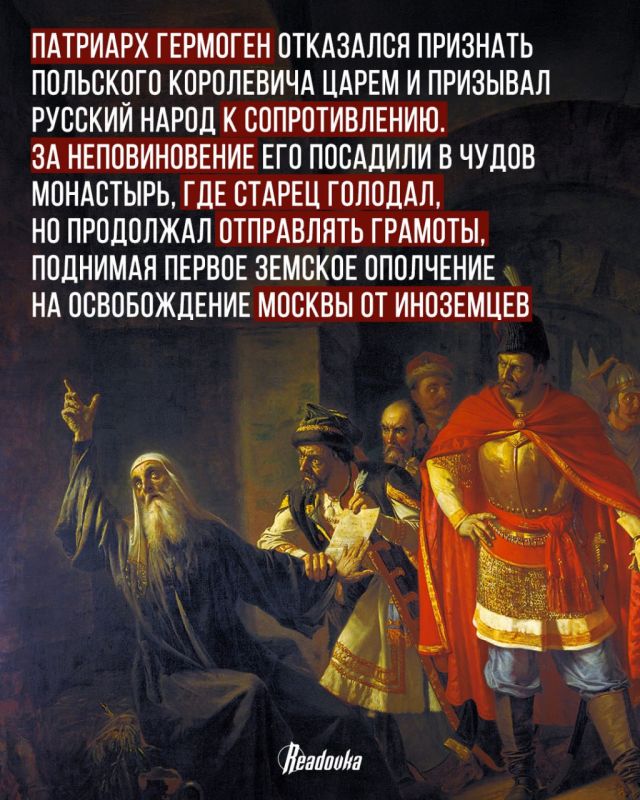 ПАТРИАРХ ГЕРМОГЕН ОТКАЗАЛСЯ ПРИЗНАТЬ ПОЛЬСКОГО КОРОЛЕВИЧА ЦАРЕМ И ПРИЗЫВАЛ РУССКИЙ НАРОД К СОПРОТИВЛЕНИЮ. ЗА НЕПОВИНОВЕНИЕ ЕГО ПОСАДИЛИ В ЧУДОВ МОНАСТЫРЬ, ГДЕ СТАРЕЦ ГОЛОДАЛ, НО ПРОДОЛЖАЛ ОТПРАВЛЯТЬ ГРАМОТЫ, ПОДНИМАЯ ПЕРВОЕ ЗЕМСКОЕ ОПОЛЧЕНИЕ НА ОСВОБОЖДЕНИЕ МОСКВЫ ОТ ИНОЗЕМЦЕВ

Readovka